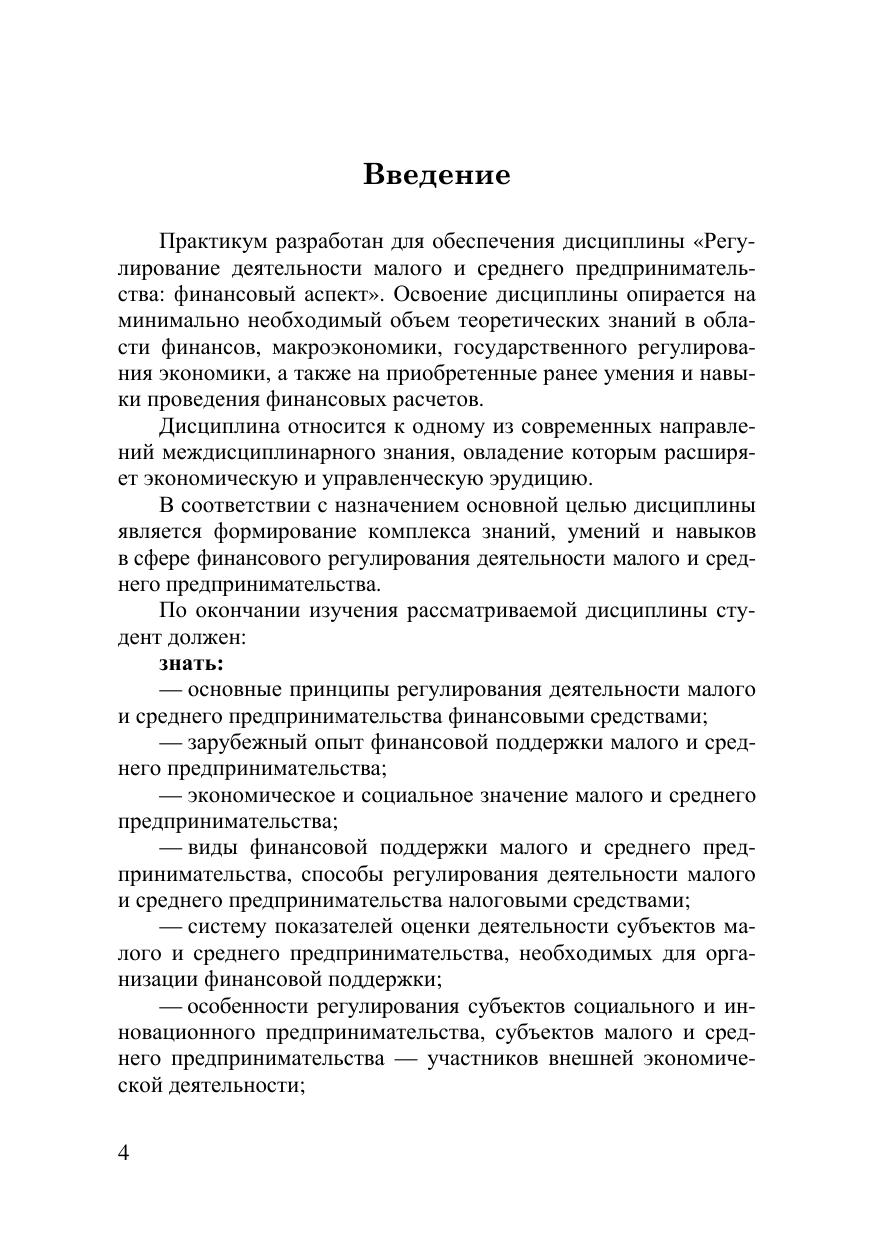 Введение

Практикум разработан для обеспечения дисциплины «Регулирование деятельности малого и среднего предпринимательства: финансовый аспект». Освоение дисциплины опирается на минимально необходимый объем теоретических знаний в области финансов, макроэкономики, государственного регулирования экономики, а также на приобретенные ранее умения и навыки проведения финансовых расчетов.

Дисциплина относится к одному из современных направлений междисциплинарного знания, овладение которым расширяет экономическую и управленческую эрудицию.

В соответствии с назначением основной целью дисциплины является формирование комплекса знаний, умений и навыков в сфере финансового регулирования деятельности малого и среднего предпринимательства.

По окончании изучения рассматриваемой дисциплины студент должен:

знать:

— основные принципы регулирования деятельности малого и среднего предпринимательства финансовыми средствами;

— зарубежный опыт финансовой поддержки малого и среднего предпринимательства;

— экономическое и социальное значение малого и среднего предпринимательства;

— виды финансовой поддержки малого и среднего предпринимательства, способы регулирования деятельности малого и среднего предпринимательства налоговыми средствами;

— систему показателей оценки деятельности субъектов малого и среднего предпринимательства, необходимых для организации финансовой поддержки;

— особенности регулирования субъектов социального и инновационного предпринимательства, субъектов малого и среднего предпринимательства — участников внешней экономической деятельности;

4